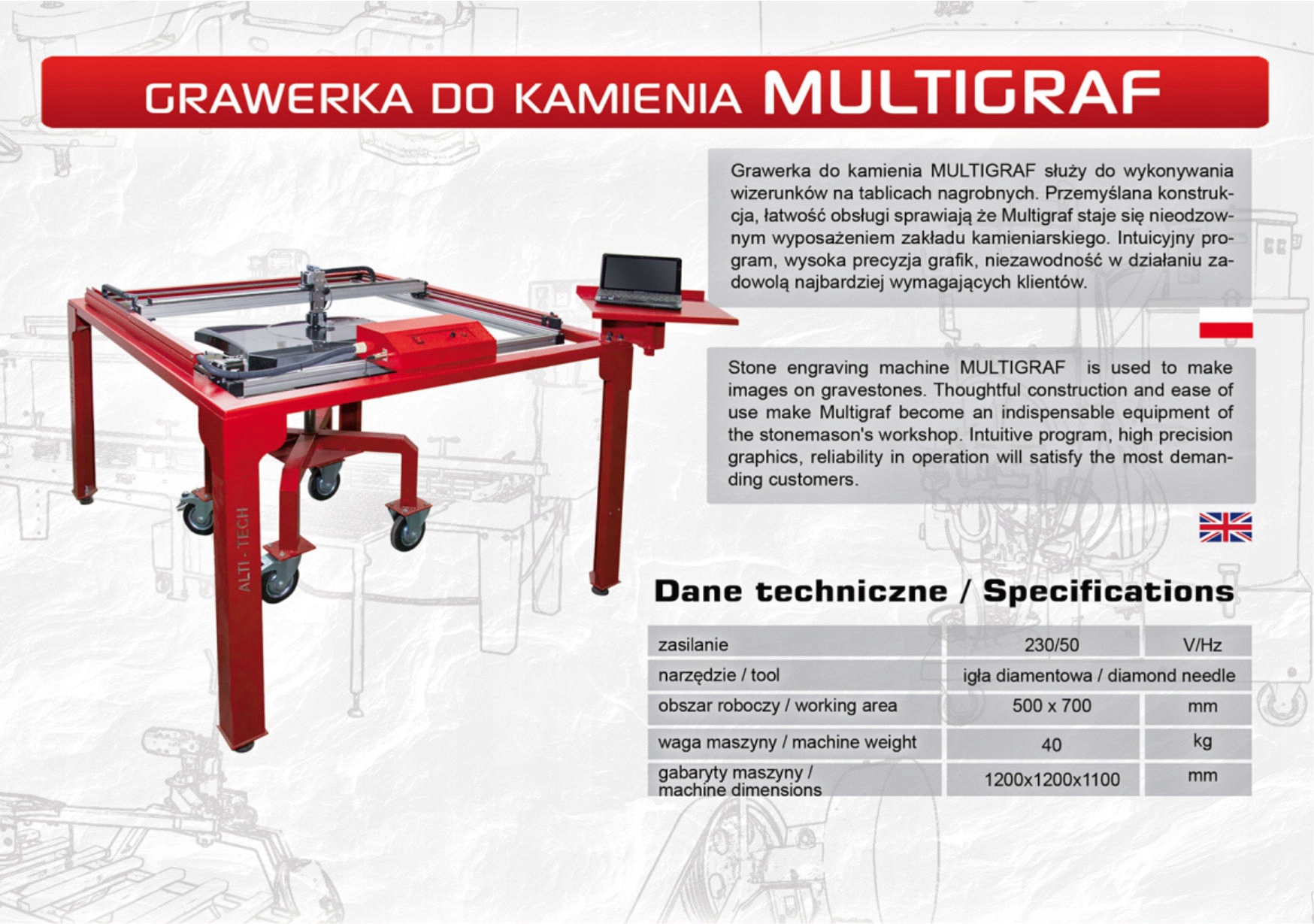 GRAWERKA DO KAMIENIA MULTIGRAF

Grawerka do kamienia MULTIGRAF służy do wykonywania wizerunków na tablicach nagrobnych. Przemyślana konstrukcja, łatwość obsługi sprawiają że Multigraf staje się nieodzownym wyposażeniem zakładu kamieniarskiego. Intuicyjny program, wysoka precyzja grafik, niezawodność w działaniu zadowolą najbardziej wymagających klientów.

Stone engraving machine MULTIGRAF is used to make images on gravestones. Thoughtful construction and ease of use make Multigraf become an indispensable equipment of the stonemason's workshop. Intuitive program, high precision graphics, reliability in operation will satisfy the most demanding customers.

ALTI - TECH

Dane techniczne / Specifications

| zasilanie | 230/50 | V/Hz |
|---|---|---|
| narzędzie / tool | igła diamentowa / diamond needle | |
| obszar roboczy / working area | 500 x 700 | mm |
| waga maszyny / machine weight | 40 | kg |
| gabaryty maszyny / machine dimensions | 1200x1200x1100 | mm |